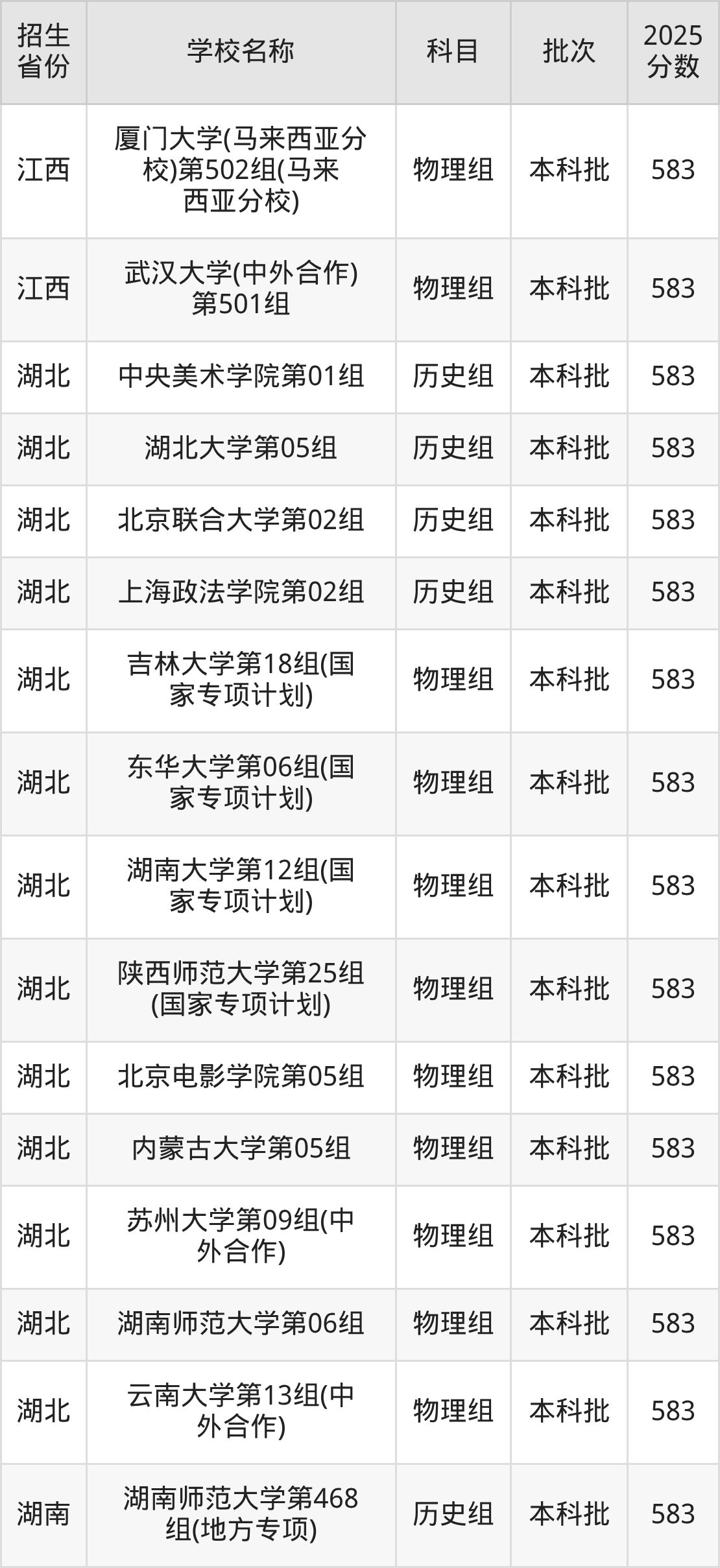 | 招生省份 | 学校名称 | 科目 | 批次 | 2025分数 |
|---|---|---|---|---|
| 江西 | 厦门大学(马来西亚分校)第502组(马来西亚分校) | 物理组 | 本科批 | 583 |
| 江西 | 武汉大学(中外合作)第501组 | 物理组 | 本科批 | 583 |
| 湖北 | 中央美术学院第01组 | 历史组 | 本科批 | 583 |
| 湖北 | 湖北大学第05组 | 历史组 | 本科批 | 583 |
| 湖北 | 北京联合大学第02组 | 历史组 | 本科批 | 583 |
| 湖北 | 上海政法学院第02组 | 历史组 | 本科批 | 583 |
| 湖北 | 吉林大学第18组(国家专项计划) | 物理组 | 本科批 | 583 |
| 湖北 | 东华大学第06组(国家专项计划) | 物理组 | 本科批 | 583 |
| 湖北 | 湖南大学第12组(国家专项计划) | 物理组 | 本科批 | 583 |
| 湖北 | 陕西师范大学第25组(国家专项计划) | 物理组 | 本科批 | 583 |
| 湖北 | 北京电影学院第05组 | 物理组 | 本科批 | 583 |
| 湖北 | 内蒙古大学第05组 | 物理组 | 本科批 | 583 |
| 湖北 | 苏州大学第09组(中外合作) | 物理组 | 本科批 | 583 |
| 湖北 | 湖南师范大学第06组 | 物理组 | 本科批 | 583 |
| 湖北 | 云南大学第13组(中外合作) | 物理组 | 本科批 | 583 |
| 湖南 | 湖南师范大学第468组(地方专项) | 历史组 | 本科批 | 583 |